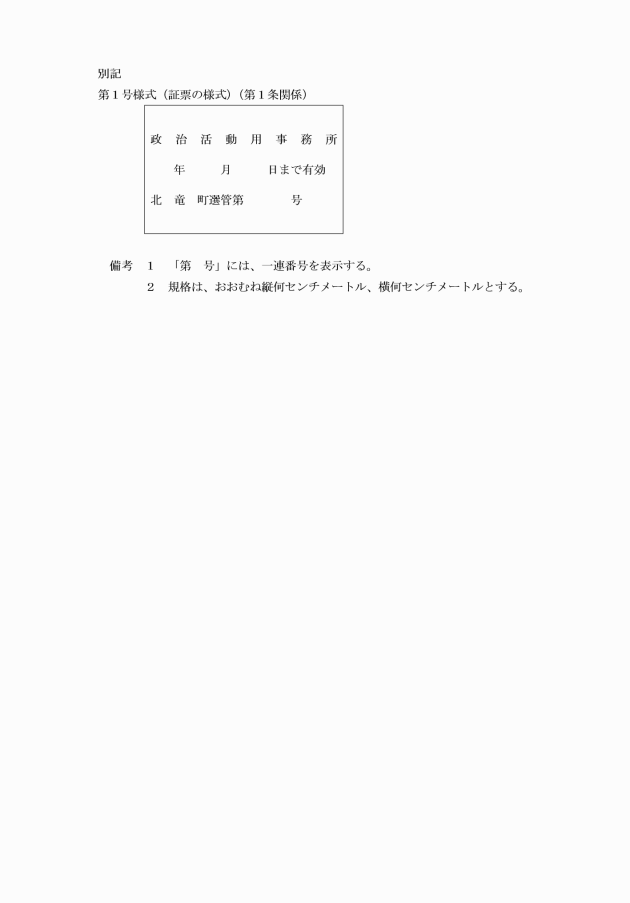 別記
第１号様式（証票の様式）（第１条関係）

政　治　活　動　用　事　務　所

年　月　日まで有効

北　竜　町選管第　号

備考　１　「第　号」には、一連番号を表示する。
２　規格は、おおむね縦何センチメートル、横何センチメートルとする。